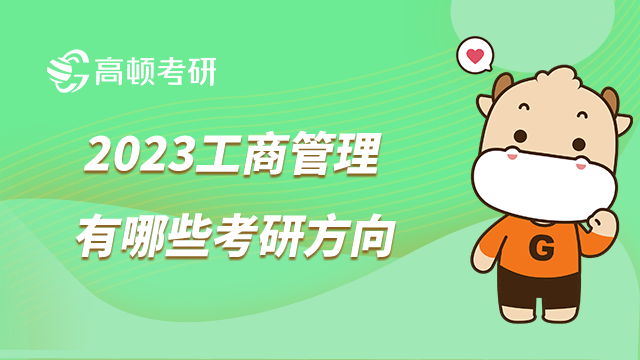 高顿考研

2023工商管理
有哪些考研方向

G